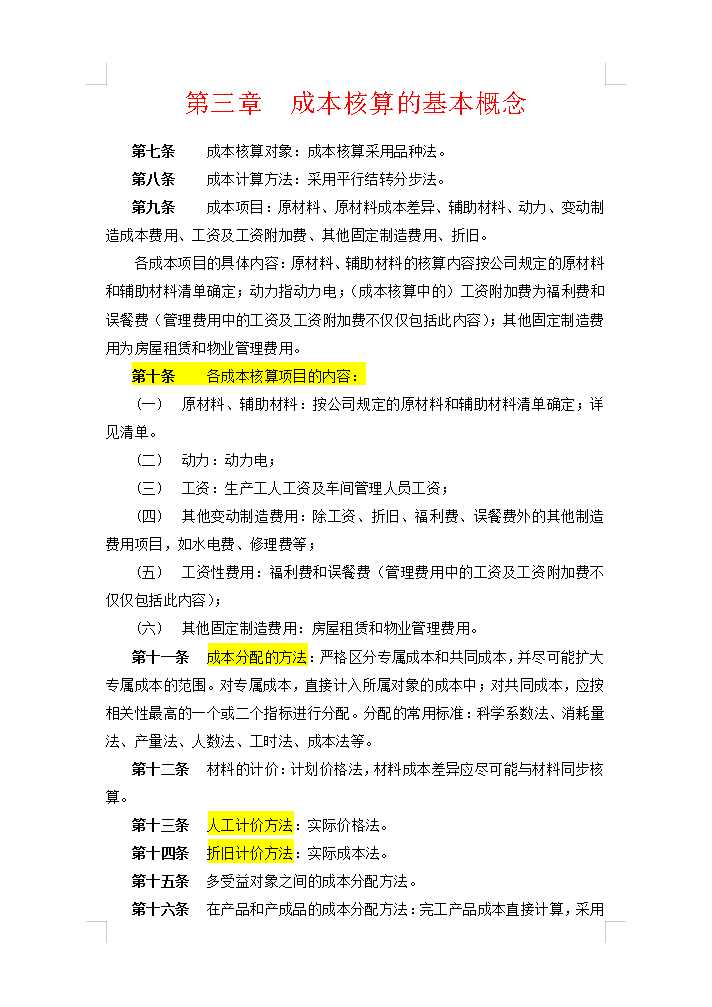 第三章　成本核算的基本概念

第七条　成本核算对象：成本核算采用品种法。

第八条　成本计算方法：采用平行结转分步法。

第九条　成本项目：原材料、原材料成本差异、辅助材料、动力、变动制造成本费用、工资及工资附加费、其他固定制造费用、折旧。

各成本项目的具体内容：原材料、辅助材料的核算内容按公司规定的原材料和辅助材料清单确定；动力指动力电；（成本核算中的）工资附加费为福利费和误餐费（管理费用中的工资及工资附加费不仅仅包括此内容）；其他固定制造费用为房屋租赁和物业管理费用。

第十条　各成本核算项目的内容：

（一）　原材料、辅助材料：按公司规定的原材料和辅助材料清单确定；详见清单。

（二）　动力：动力电；

（三）　工资：生产工人工资及车间管理人员工资；

（四）　其他变动制造费用：除工资、折旧、福利费、误餐费外的其他制造费用项目，如水电费、修理费等；

（五）　工资性费用：福利费和误餐费（管理费用中的工资及工资附加费不仅仅包括此内容）；

（六）　其他固定制造费用：房屋租赁和物业管理费用。

第十一条　成本分配的方法：严格区分专属成本和共同成本，并尽可能扩大专属成本的范围。对专属成本，直接计入所属对象的成本中；对共同成本，应按相关性最高的一个或二个指标进行分配。分配的常用标准：科学系数法、消耗量法、产量法、人数法、工时法、成本法等。

第十二条　材料的计价：计划价格法，材料成本差异应尽可能与材料同步核算。

第十三条　人工计价方法：实际价格法。

第十四条　折旧计价方法：实际成本法。

第十五条　多受益对象之间的成本分配方法。

第十六条　在产品和产成品的成本分配方法：完工产品成本直接计算，采用